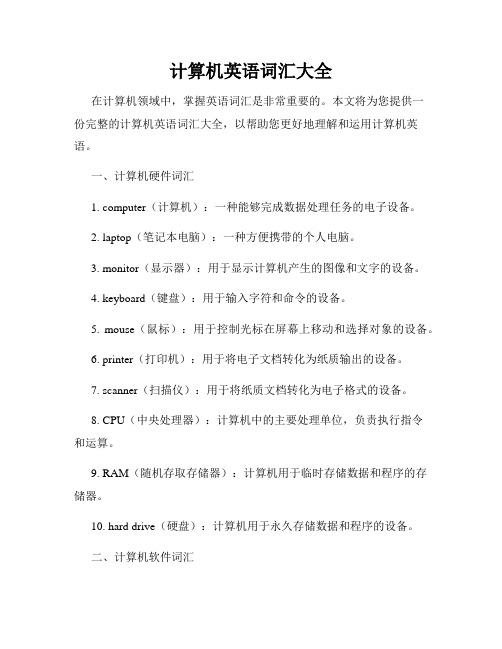 计算机英语词汇大全

在计算机领域中，掌握英语词汇是非常重要的。本文将为您提供一份完整的计算机英语词汇大全，以帮助您更好地理解和运用计算机英语。

一、计算机硬件词汇

1. computer（计算机）：一种能够完成数据处理任务的电子设备。

2. laptop（笔记本电脑）：一种方便携带的个人电脑。

3. monitor（显示器）：用于显示计算机产生的图像和文字的设备。

4. keyboard（键盘）：用于输入字符和命令的设备。

5. mouse（鼠标）：用于控制光标在屏幕上移动和选择对象的设备。

6. printer（打印机）：用于将电子文档转化为纸质输出的设备。

7. scanner（扫描仪）：用于将纸质文档转化为电子格式的设备。

8. CPU（中央处理器）：计算机中的主要处理单位，负责执行指令和运算。

9. RAM（随机存取存储器）：计算机用于临时存储数据和程序的存储器。

10. hard drive（硬盘）：计算机用于永久存储数据和程序的设备。

二、计算机软件词汇